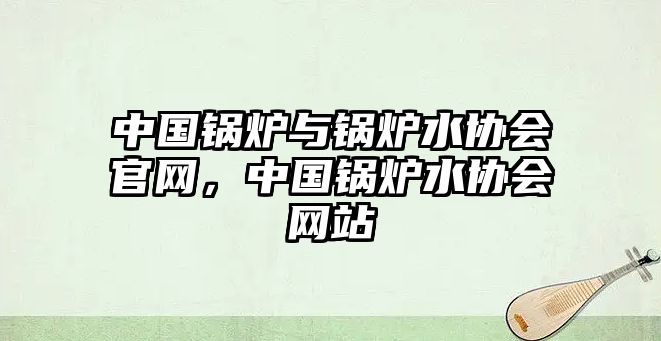 中国锅炉与锅炉水协会官网，中国锅炉水协会网站